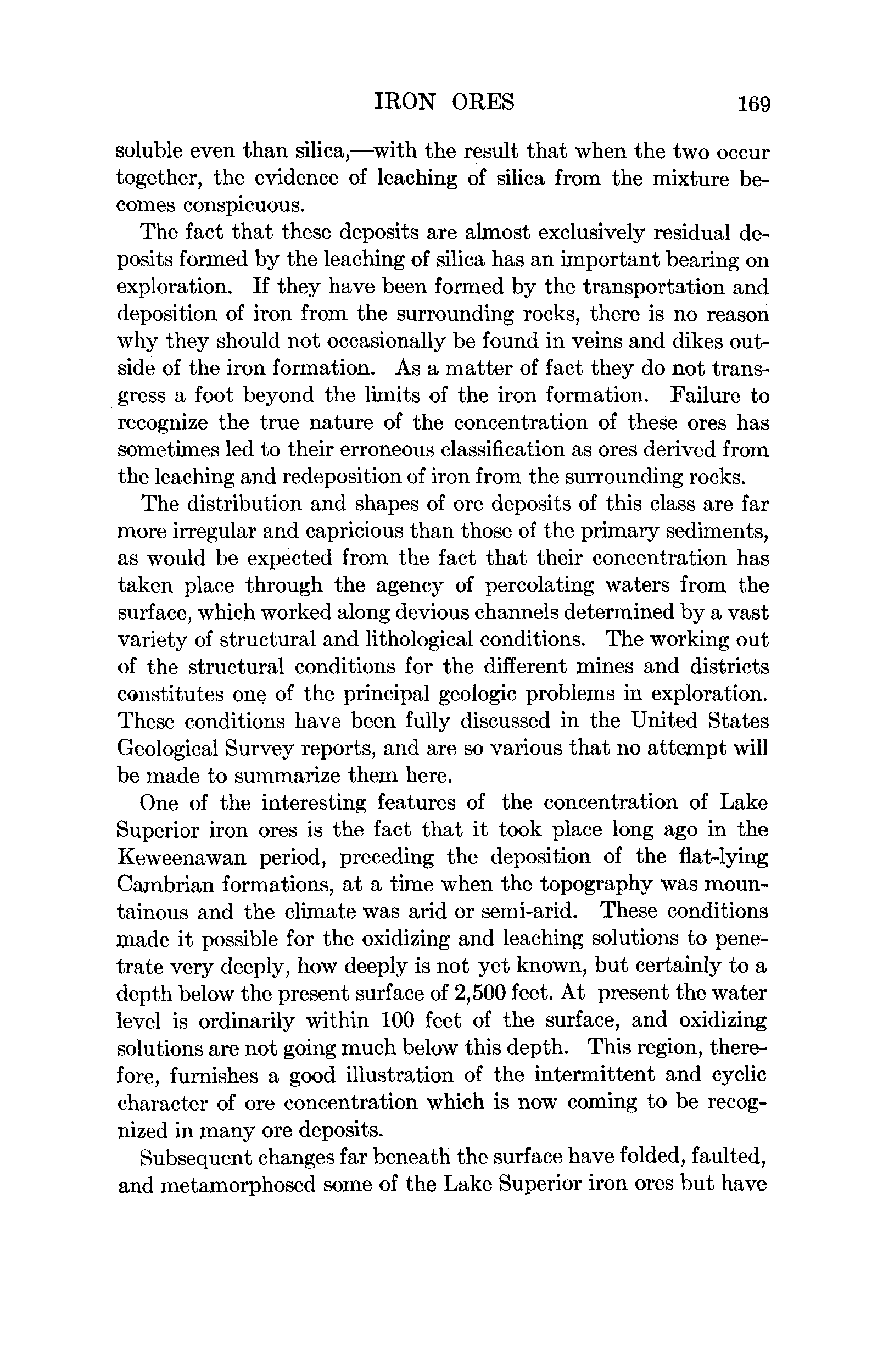 IRON ORES 169

soluble even than silica,—with the result that when the two occur together, the evidence of leaching of silica from the mixture becomes conspicuous.

The fact that these deposits are almost exclusively residual deposits formed by the leaching of silica has an important bearing on exploration. If they have been formed by the transportation and deposition of iron from the surrounding rocks, there is no reason why they should not occasionally be found in veins and dikes outside of the iron formation. As a matter of fact they do not transgress a foot beyond the limits of the iron formation. Failure to recognize the true nature of the concentration of these ores has sometimes led to their erroneous classification as ores derived from the leaching and redeposition of iron from the surrounding rocks.

The distribution and shapes of ore deposits of this class are far more irregular and capricious than those of the primary sediments, as would be expected from the fact that their concentration has taken place through the agency of percolating waters from the surface, which worked along devious channels determined by a vast variety of structural and lithological conditions. The working out of the structural conditions for the different mines and districts constitutes one of the principal geologic problems in exploration. These conditions have been fully discussed in the United States Geological Survey reports, and are so various that no attempt will be made to summarize them here.

One of the interesting features of the concentration of Lake Superior iron ores is the fact that it took place long ago in the Keweenawan period, preceding the deposition of the flat-lying Cambrian formations, at a time when the topography was mountainous and the climate was arid or semi-arid. These conditions made it possible for the oxidizing and leaching solutions to penetrate very deeply, how deeply is not yet known, but certainly to a depth below the present surface of 2,500 feet. At present the water level is ordinarily within 100 feet of the surface, and oxidizing solutions are not going much below this depth. This region, therefore, furnishes a good illustration of the intermittent and cyclic character of ore concentration which is now coming to be recognized in many ore deposits.

Subsequent changes far beneath the surface have folded, faulted, and metamorphosed some of the Lake Superior iron ores but have